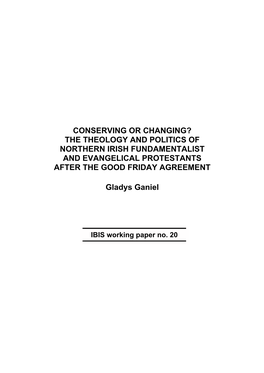 CONSERVING OR CHANGING?
THE THEOLOGY AND POLITICS OF
NORTHERN IRISH FUNDAMENTALIST
AND EVANGELICAL PROTESTANTS
AFTER THE GOOD FRIDAY AGREEMENT

Gladys Ganiel

IBIS working paper no. 20